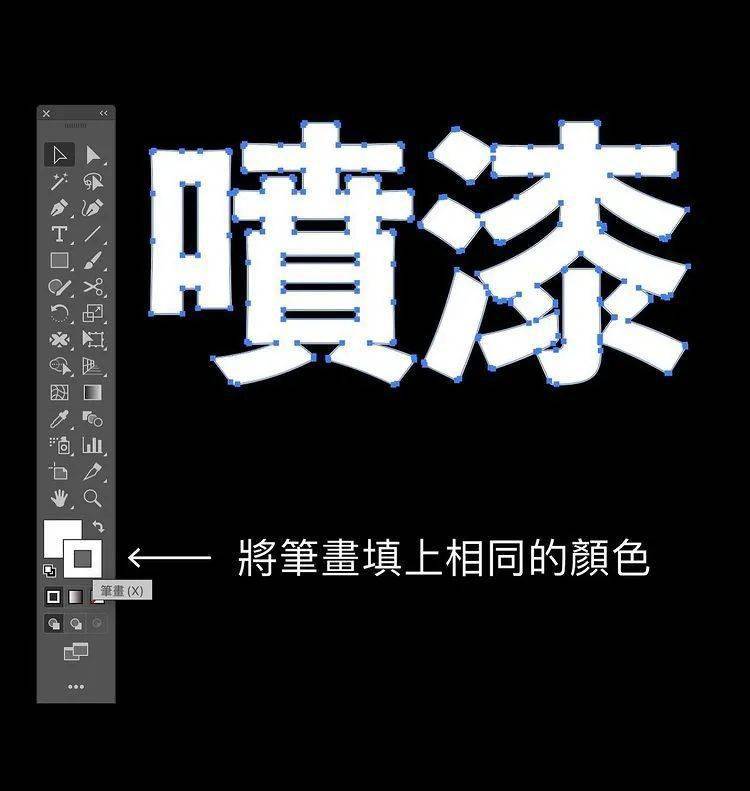 噴漆

將筆畫填上相同的顏色

筆畫 (X)